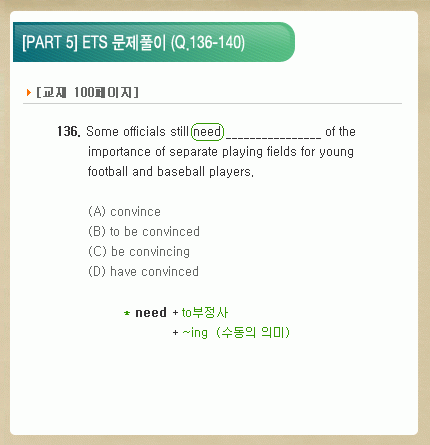 [PART 5] ETS 문제풀이 (Q.136-140)

[교재 100페이지]

136. Some officials still need ____ of the importance of separate playing fields for young football and baseball players.

(A) convince
(B) to be convinced
(C) be convincing
(D) have convinced

* need + to부정사
+ ~ing (수동의 의미)